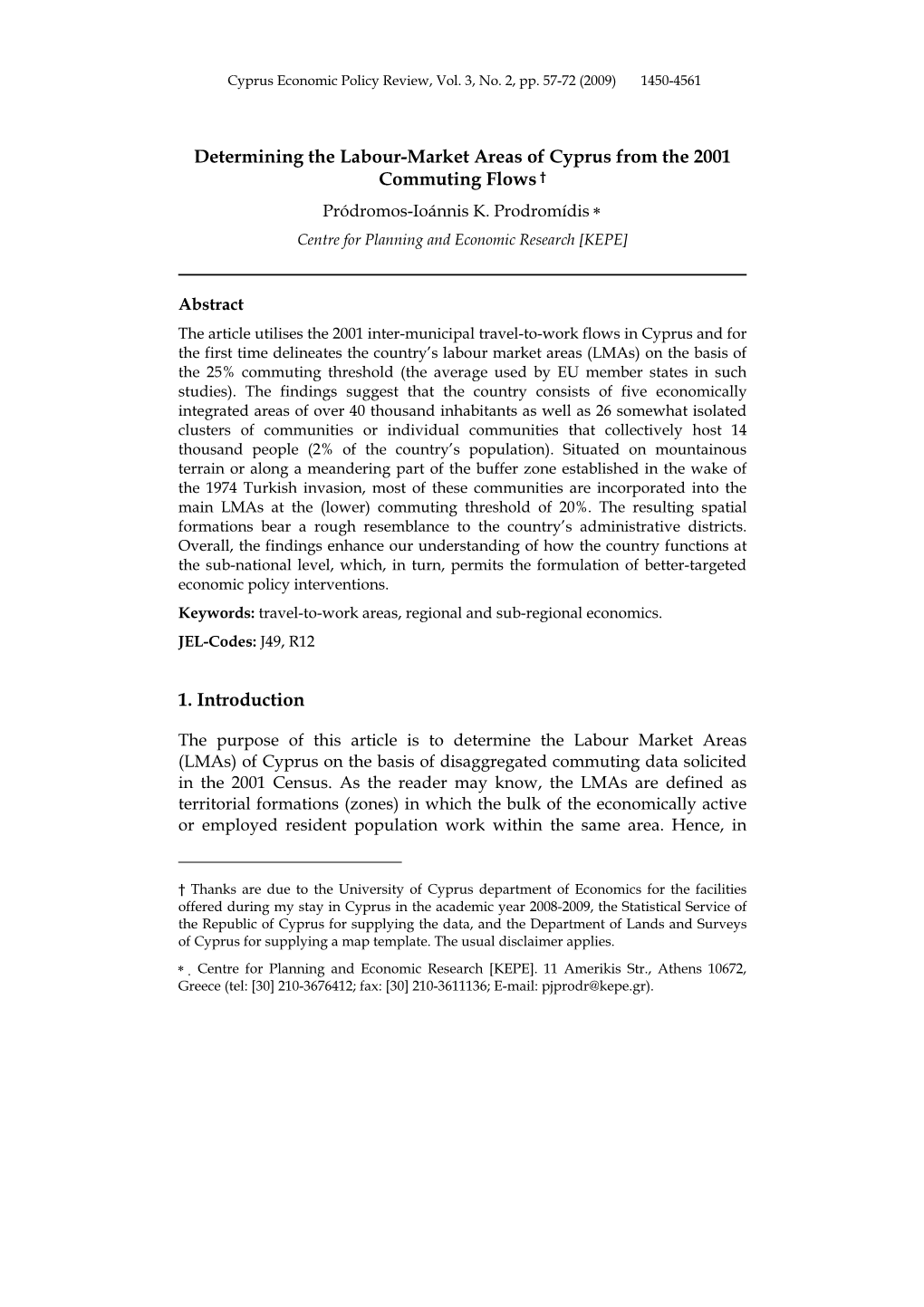 Cyprus Economic Policy Review, Vol. 3, No. 2, pp. 57-72 (2009) 1450-4561

Determining the Labour-Market Areas of Cyprus from the 2001 Commuting Flows †

Pródromos-Ioánnis K. Prodromídis ∗

Centre for Planning and Economic Research [KEPE]

Abstract

The article utilises the 2001 inter-municipal travel-to-work flows in Cyprus and for the first time delineates the country's labour market areas (LMAs) on the basis of the 25% commuting threshold (the average used by EU member states in such studies). The findings suggest that the country consists of five economically integrated areas of over 40 thousand inhabitants as well as 26 somewhat isolated clusters of communities or individual communities that collectively host 14 thousand people (2% of the country's population). Situated on mountainous terrain or along a meandering part of the buffer zone established in the wake of the 1974 Turkish invasion, most of these communities are incorporated into the main LMAs at the (lower) commuting threshold of 20%. The resulting spatial formations bear a rough resemblance to the country's administrative districts. Overall, the findings enhance our understanding of how the country functions at the sub-national level, which, in turn, permits the formulation of better-targeted economic policy interventions.

Keywords: travel-to-work areas, regional and sub-regional economics.

JEL-Codes: J49, R12

1. Introduction

The purpose of this article is to determine the Labour Market Areas (LMAs) of Cyprus on the basis of disaggregated commuting data solicited in the 2001 Census. As the reader may know, the LMAs are defined as territorial formations (zones) in which the bulk of the economically active or employed resident population work within the same area. Hence, in

† Thanks are due to the University of Cyprus department of Economics for the facilities offered during my stay in Cyprus in the academic year 2008-2009, the Statistical Service of the Republic of Cyprus for supplying the data, and the Department of Lands and Surveys of Cyprus for supplying a map template. The usual disclaimer applies.

∗ . Centre for Planning and Economic Research [KEPE]. 11 Amerikis Str., Athens 10672, Greece (tel: [30] 210-3676412; fax: [30] 210-3611136; E-mail: pjprodr@kepe.gr).